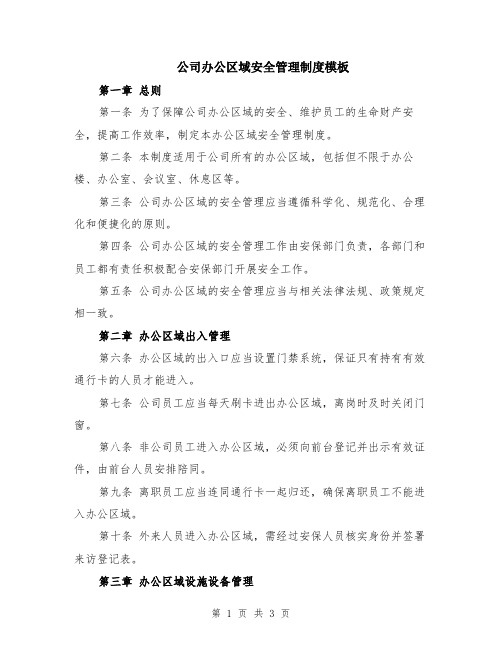 公司办公区域安全管理制度模板

第一章 总则

第一条 为了保障公司办公区域的安全、维护员工的生命财产安全，提高工作效率，制定本办公区域安全管理制度。

第二条 本制度适用于公司所有的办公区域，包括但不限于办公楼、办公室、会议室、休息区等。

第三条 公司办公区域的安全管理应当遵循科学化、规范化、合理化和便捷化的原则。

第四条 公司办公区域的安全管理工作由安保部门负责，各部门和员工都有责任积极配合安保部门开展安全工作。

第五条 公司办公区域的安全管理应当与相关法律法规、政策规定相一致。

第二章 办公区域出入管理

第六条 办公区域的出入口应当设置门禁系统，保证只有持有有效通行卡的人员才能进入。

第七条 公司员工应当每天刷卡进出办公区域，离岗时及时关闭门窗。

第八条 非公司员工进入办公区域，必须向前台登记并出示有效证件，由前台人员安排陪同。

第九条 离职员工应当连同通行卡一起归还，确保离职员工不能进入办公区域。

第十条 外来人员进入办公区域，需经过安保人员核实身份并签署来访登记表。

第三章 办公区域设施设备管理

第 1 页 共 3 页